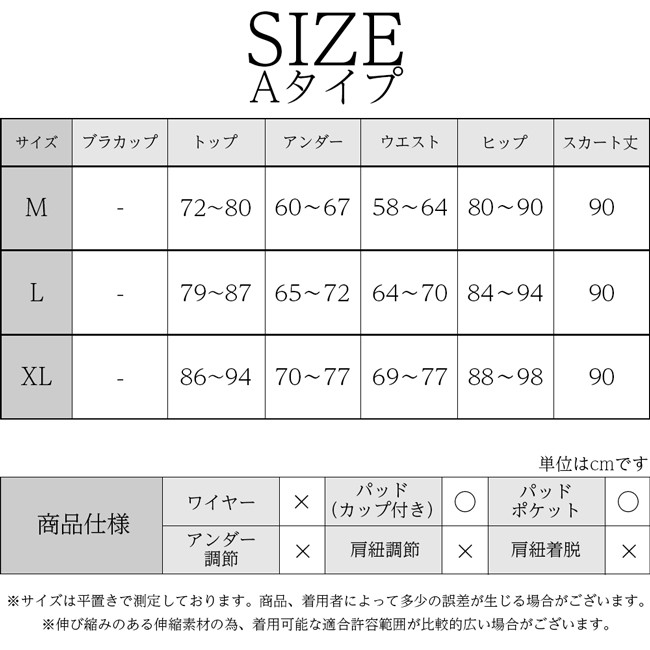 SIZE
Aタイプ

| サイズ | ブラカップ | トップ | アンダー | ウエスト | ヒップ | スカート丈 |
|---|---|---|---|---|---|---|
| M | - | 72~80 | 60~67 | 58~64 | 80~90 | 90 |
| L | - | 79~87 | 65~72 | 64~70 | 84~94 | 90 |
| XL | - | 86~94 | 70~77 | 69~77 | 88~98 | 90 |

単位はcmです

| 商品仕様 | ワイヤー | × | パッド(カップ付き) | ○ | パッドポケット | ○ |
|---|---|---|---|---|---|---|
| | アンダー調節 | × | 肩紐調節 | × | 肩紐着脱 | × |

※サイズは平置きで測定しております。商品、着用者によって多少の誤差が生じる場合がございます。
※伸び縮みのある伸縮素材の為、着用可能な適合許容範囲が比較的広い場合がございます。